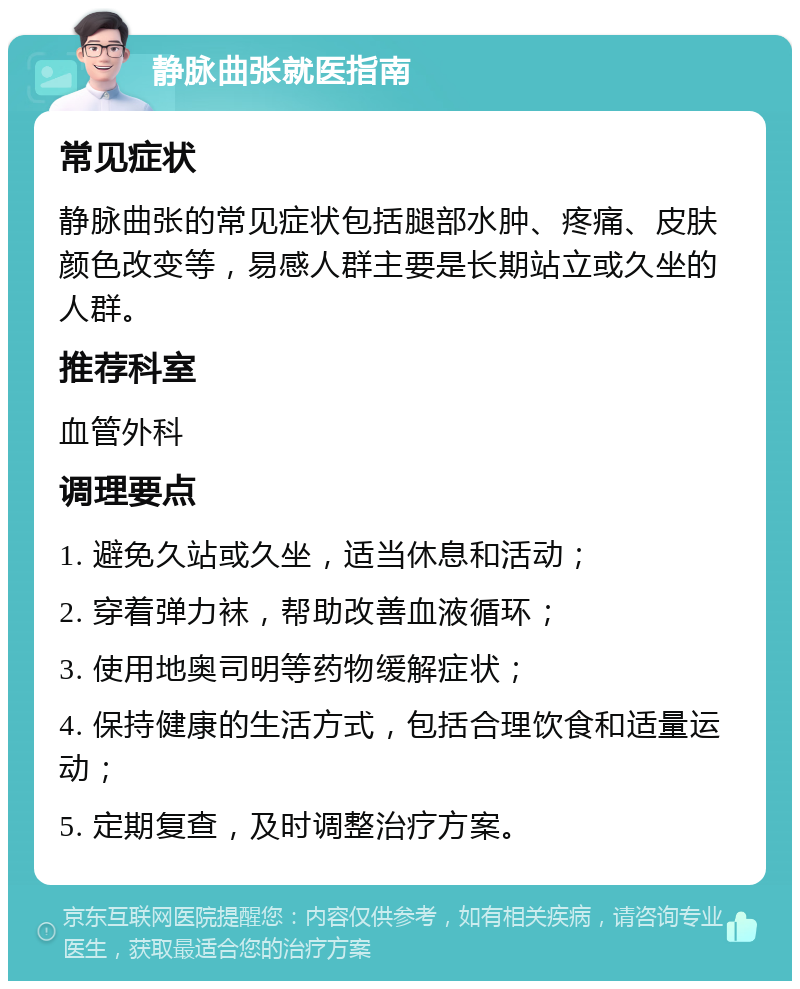 静脉曲张就医指南

常见症状

静脉曲张的常见症状包括腿部水肿、疼痛、皮肤颜色改变等，易感人群主要是长期站立或久坐的人群。

推荐科室

血管外科

调理要点

1. 避免久站或久坐，适当休息和活动；

2. 穿着弹力袜，帮助改善血液循环；

3. 使用地奥司明等药物缓解症状；

4. 保持健康的生活方式，包括合理饮食和适量运动；

5. 定期复查，及时调整治疗方案。

京东互联网医院提醒您：内容仅供参考，如有相关疾病，请咨询专业医生，获取最适合您的治疗方案